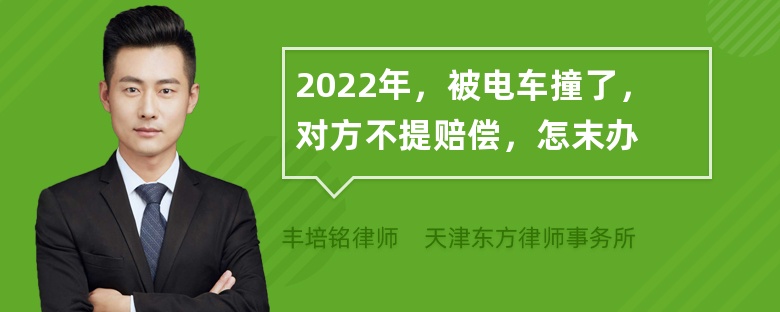 2022年，被电车撞了，对方不提赔偿，怎末办

丰培铭律师　天津东方律师事务所